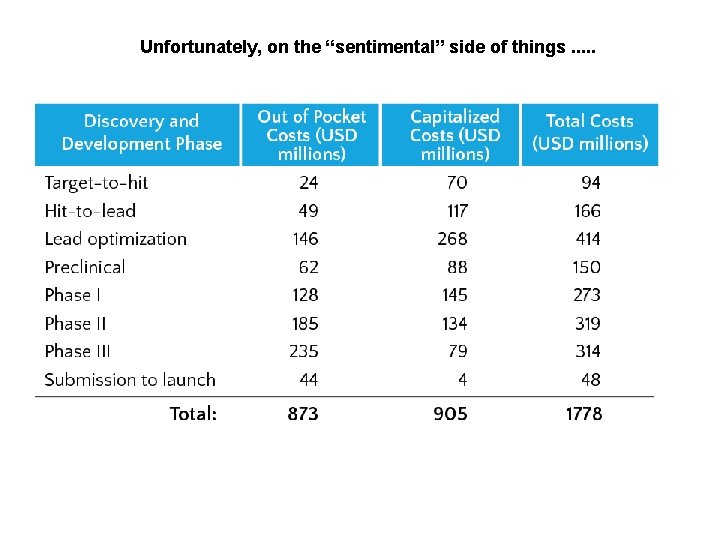 Unfortunately, on the "sentimental" side of things .....

| Discovery and Development Phase | Out of Pocket Costs (USD millions) | Capitalized Costs (USD millions) | Total Costs (USD millions) |
|---|---|---|---|
| Target-to-hit | 24 | 70 | 94 |
| Hit-to-lead | 49 | 117 | 166 |
| Lead optimization | 146 | 268 | 414 |
| Preclinical | 62 | 88 | 150 |
| Phase I | 128 | 145 | 273 |
| Phase II | 185 | 134 | 319 |
| Phase III | 235 | 79 | 314 |
| Submission to launch | 44 | 4 | 48 |
| Total: | 873 | 905 | 1778 |